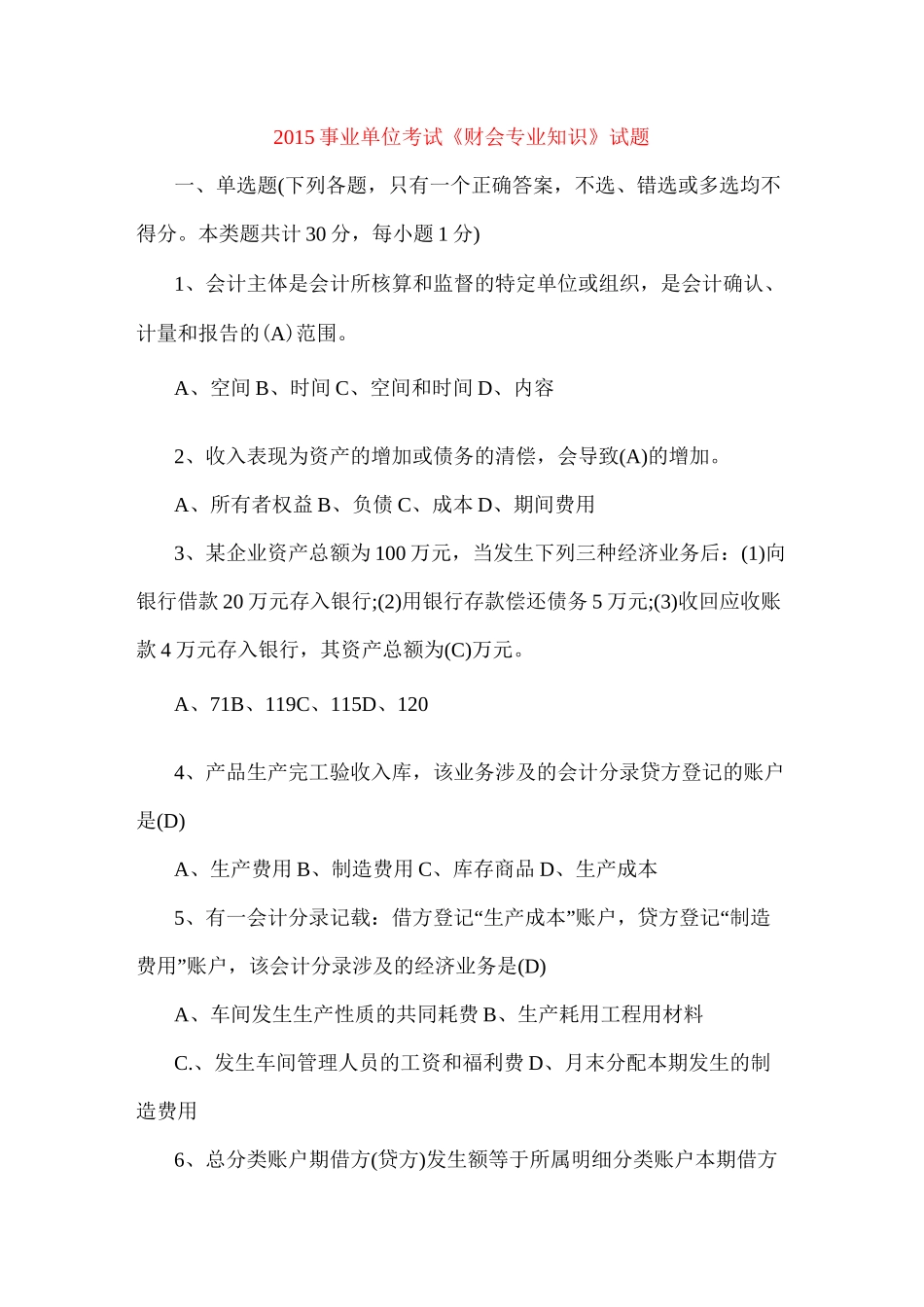 2015 事业单位考试《财会专业知识》试题

一、单选题(下列各题，只有一个正确答案，不选、错选或多选均不得分。本类题共计 30 分，每小题 1 分)

1、会计主体是会计所核算和监督的特定单位或组织，是会计确认、计量和报告的(A)范围。

A、空间 B、时间 C、空间和时间 D、内容

2、收入表现为资产的增加或债务的清偿，会导致(A)的增加。

A、所有者权益 B、负债 C、成本 D、期间费用

3、某企业资产总额为 100 万元，当发生下列三种经济业务后：(1)向银行借款 20 万元存入银行;(2)用银行存款偿还债务 5 万元;(3)收回应收账款 4 万元存入银行，其资产总额为(C)万元。

A、71B、119C、115D、120

4、产品生产完工验收入库，该业务涉及的会计分录贷方登记的账户是(D)

A、生产费用 B、制造费用 C、库存商品 D、生产成本

5、有一会计分录记载：借方登记“生产成本”账户，贷方登记“制造费用”账户，该会计分录涉及的经济业务是(D)

A、车间发生生产性质的共同耗费 B、生产耗用工程用材料

C.、发生车间管理人员的工资和福利费 D、月末分配本期发生的制造费用

6、总分类账户期借方(贷方)发生额等于所属明细分类账户本期借方